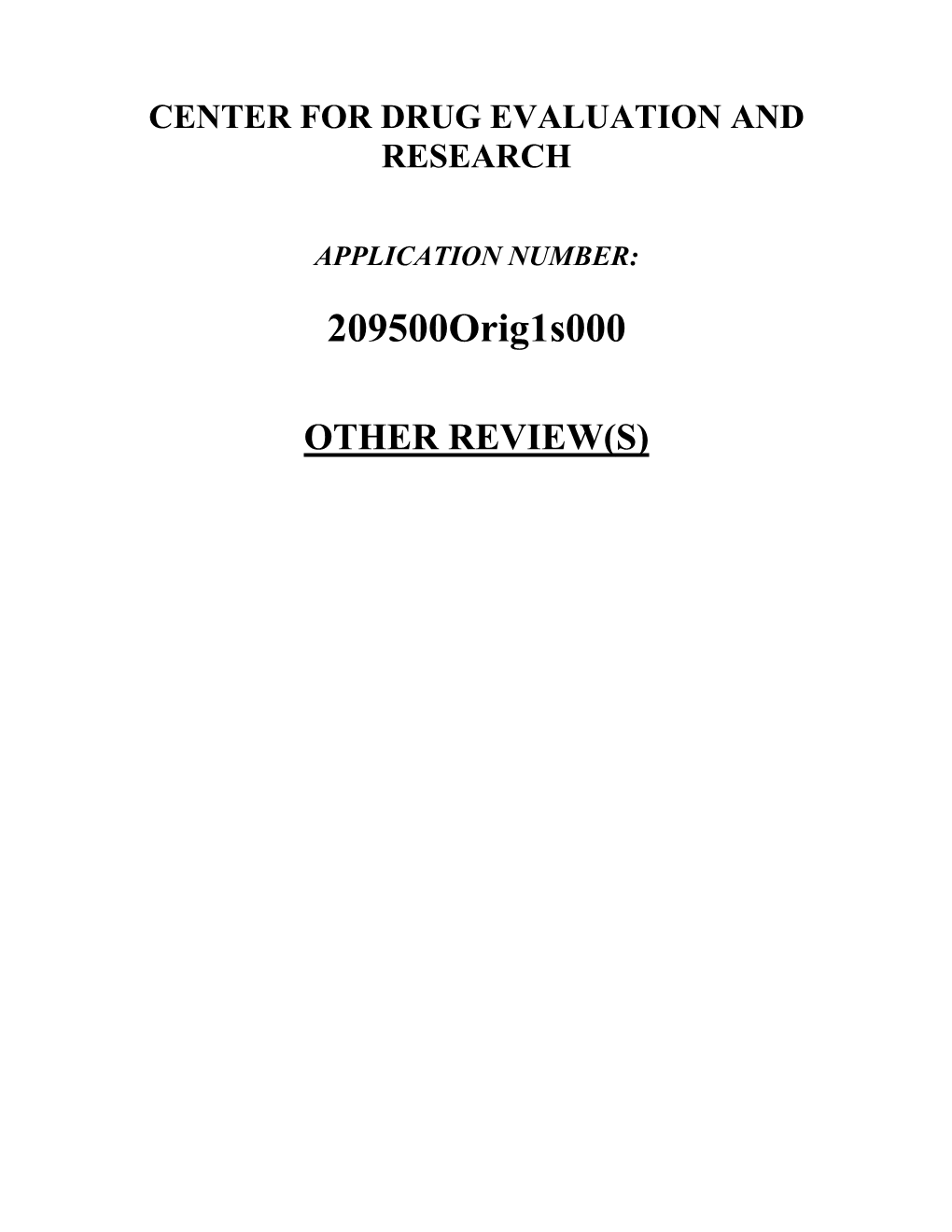 CENTER FOR DRUG EVALUATION AND RESEARCH

APPLICATION NUMBER:

209500Orig1s000

OTHER REVIEW(S)